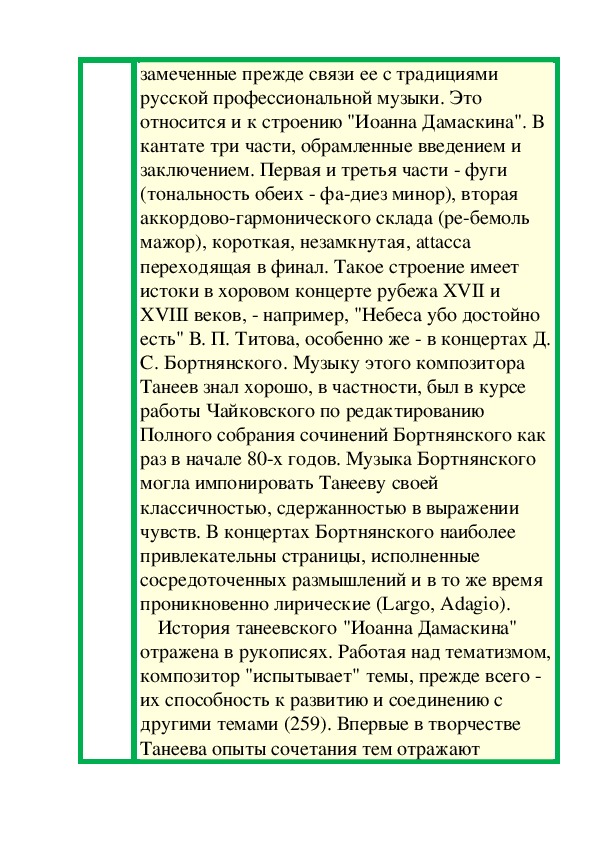 замеченные прежде связи ее с традициями русской профессиональной музыки. Это относится и к строению "Иоанна Дамаскина". В кантате три части, обрамленные введением и заключением. Первая и третья части - фуги (тональность обеих - фа-диез минор), вторая аккордово-гармонического склада (ре-бемоль мажор), короткая, незамкнутая, attacca переходящая в финал. Такое строение имеет истоки в хоровом концерте рубежа XVII и XVIII веков, - например, "Небеса убо достойно есть" В. П. Титова, особенно же - в концертах Д. С. Бортнянского. Музыку этого композитора Танеев знал хорошо, в частности, был в курсе работы Чайковского по редактированию Полного собрания сочинений Бортнянского как раз в начале 80-х годов. Музыка Бортнянского могла импонировать Танееву своей классичностью, сдержанностью в выражении чувств. В концертах Бортнянского наиболее привлекательны страницы, исполненные сосредоточенных размышлений и в то же время проникновенно лирические (Largo, Adagio).

История танеевского "Иоанна Дамаскина" отражена в рукописях. Работая над тематизмом, композитор "испытывает" темы, прежде всего - их способность к развитию и соединению с другими темами (259). Впервые в творчестве Танеева опыты сочетания тем отражают